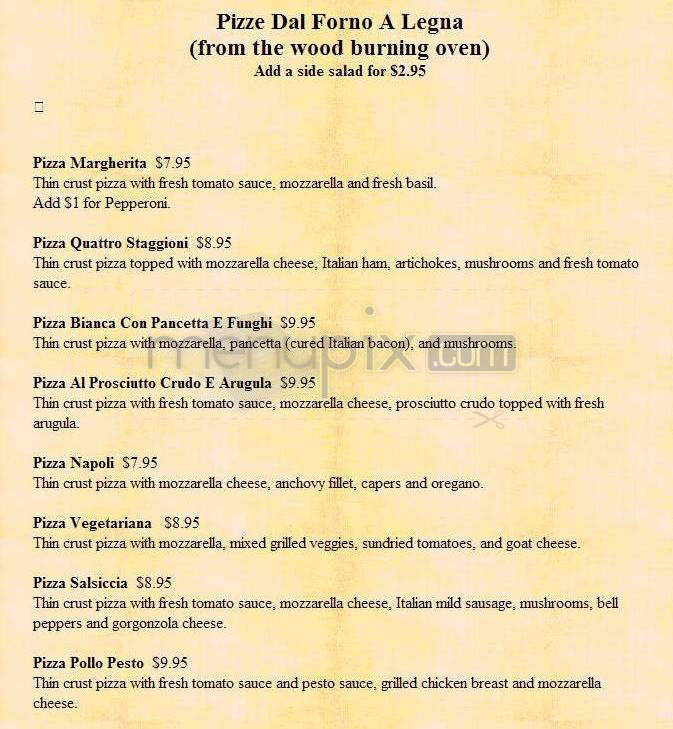 Pizze Dal Forno A Legna
(from the wood burning oven)
Add a side salad for $2.95

Pizza Margherita $7.95
Thin crust pizza with fresh tomato sauce, mozzarella and fresh basil.
Add $1 for Pepperoni.

Pizza Quattro Staggioni $8.95
Thin crust pizza topped with mozzarella cheese, Italian ham, artichokes, mushrooms and fresh tomato sauce.

Pizza Bianca Con Pancetta E Funghi $9.95
Thin crust pizza with mozzarella, pancetta (cured Italian bacon), and mushrooms.

menupix.com

Pizza Al Prosciutto Crudo E Arugula $9.95
Thin crust pizza with fresh tomato sauce, mozzarella cheese, prosciutto crudo topped with fresh arugula.

Pizza Napoli $7.95
Thin crust pizza with mozzarella cheese, anchovy fillet, capers and oregano.

Pizza Vegetariana $8.95
Thin crust pizza with mozzarella, mixed grilled veggies, sundried tomatoes, and goat cheese.

Pizza Salsiccia $8.95
Thin crust pizza with fresh tomato sauce, mozzarella cheese, Italian mild sausage, mushrooms, bell peppers and gorgonzola cheese.

Pizza Pollo Pesto $9.95
Thin crust pizza with fresh tomato sauce and pesto sauce, grilled chicken breast and mozzarella cheese.